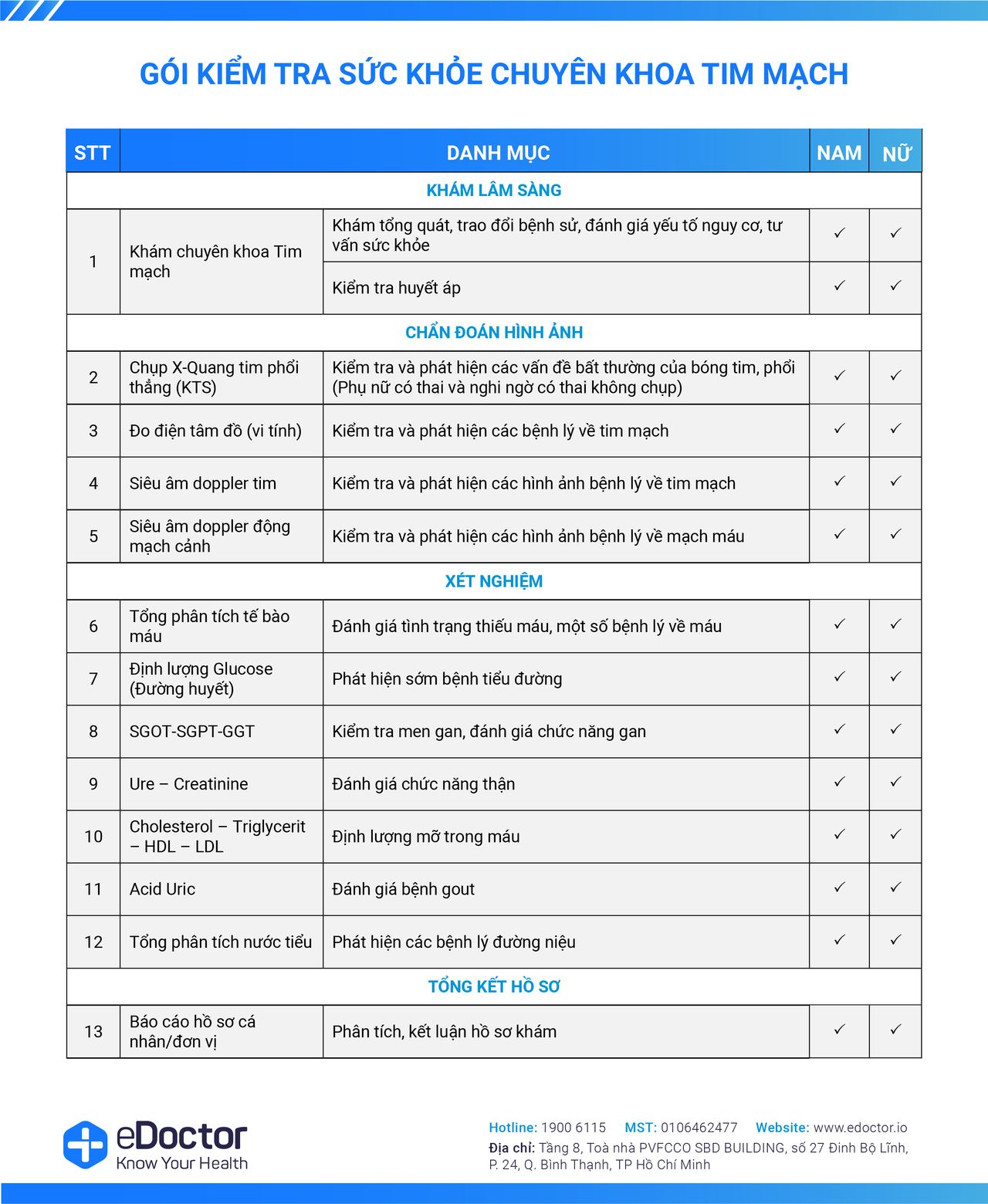 GÓI KIỂM TRA SỨC KHỎE CHUYÊN KHOA TIM MẠCH

| STT | DANH MỤC | | NAM | NỮ |
|---|---|---|---|---|
| KHÁM LÂM SÀNG | | | | |
| 1 | Khám chuyên khoa Tim mạch | Khám tổng quát, trao đổi bệnh sử, đánh giá yếu tố nguy cơ, tư vấn sức khỏe | ✓ | ✓ |
| | | Kiểm tra huyết áp | ✓ | ✓ |
| CHẨN ĐOÁN HÌNH ẢNH | | | | |
| 2 | Chụp X-Quang tim phổi thẳng (KTS) | Kiểm tra và phát hiện các vấn đề bất thường của bóng tim, phổi (Phụ nữ có thai và nghi ngờ có thai không chụp) | ✓ | ✓ |
| 3 | Đo điện tâm đồ (vi tính) | Kiểm tra và phát hiện các bệnh lý về tim mạch | ✓ | ✓ |
| 4 | Siêu âm doppler tim | Kiểm tra và phát hiện các hình ảnh bệnh lý về tim mạch | ✓ | ✓ |
| 5 | Siêu âm doppler động mạch cảnh | Kiểm tra và phát hiện các hình ảnh bệnh lý về mạch máu | ✓ | ✓ |
| XÉT NGHIỆM | | | | |
| 6 | Tổng phân tích tế bào máu | Đánh giá tình trạng thiếu máu, một số bệnh lý về máu | ✓ | ✓ |
| 7 | Định lượng Glucose (Đường huyết) | Phát hiện sớm bệnh tiểu đường | ✓ | ✓ |
| 8 | SGOT-SGPT-GGT | Kiểm tra men gan, đánh giá chức năng gan | ✓ | ✓ |
| 9 | Ure – Creatinine | Đánh giá chức năng thận | ✓ | ✓ |
| 10 | Cholesterol – Triglycerit – HDL – LDL | Định lượng mỡ trong máu | ✓ | ✓ |
| 11 | Acid Uric | Đánh giá bệnh gout | ✓ | ✓ |
| 12 | Tổng phân tích nước tiểu | Phát hiện các bệnh lý đường niệu | ✓ | ✓ |
| TỔNG KẾT HỒ SƠ | | | | |
| 13 | Báo cáo hồ sơ cá nhân/đơn vị | Phân tích, kết luận hồ sơ khám | ✓ | ✓ |

eDoctor
Know Your Health

Hotline: 1900 6115 MST: 0106462477 Website: www.edoctor.io
Địa chỉ: Tầng 8, Toà nhà PVFCCO SBD BUILDING, số 27 Đinh Bộ Lĩnh, P. 24, Q. Bình Thạnh, TP Hồ Chí Minh